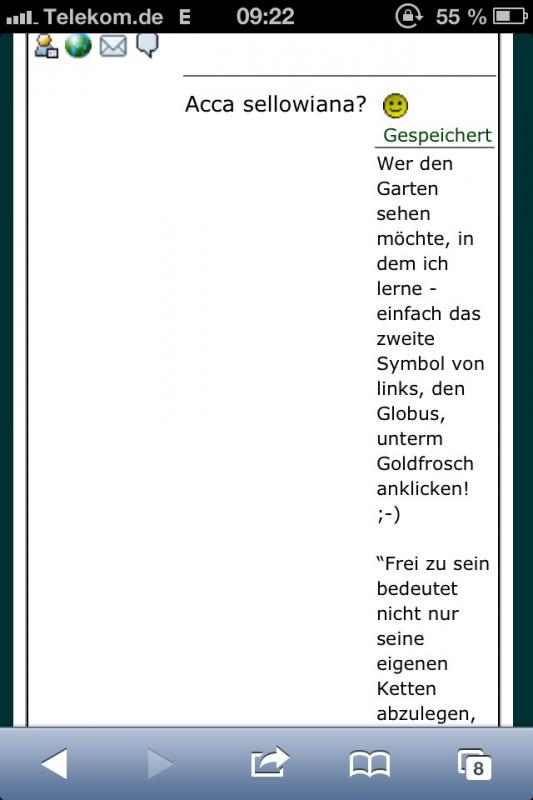 Telekom.de E 09:22 55 %

Acca sellowiana?

Gespeichert

Wer den Garten sehen möchte, in dem ich lerne - einfach das zweite Symbol von links, den Globus, unterm Goldfrosch anklicken! ;-)

“Frei zu sein bedeutet nicht nur seine eigenen Ketten abzulegen,

8